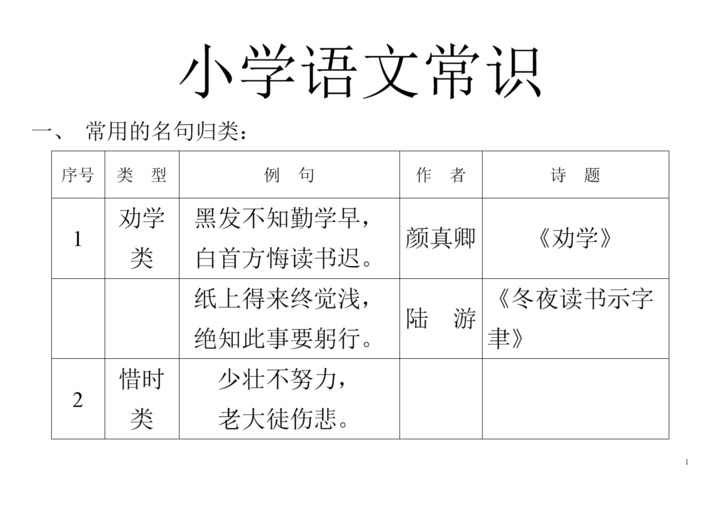 小学语文常识

一、 常用的名句归类：

| 序号 | 类 型 | 例 句 | 作 者 | 诗 题 |
|---|---|---|---|---|
| 1 | 劝学类 | 黑发不知勤学早，白首方悔读书迟。 | 颜真卿 | 《劝学》 |
| | | 纸上得来终觉浅，绝知此事要躬行。 | 陆 游 | 《冬夜读书示字聿》 |
| 2 | 惜时类 | 少壮不努力，老大徒伤悲。 | | |

1